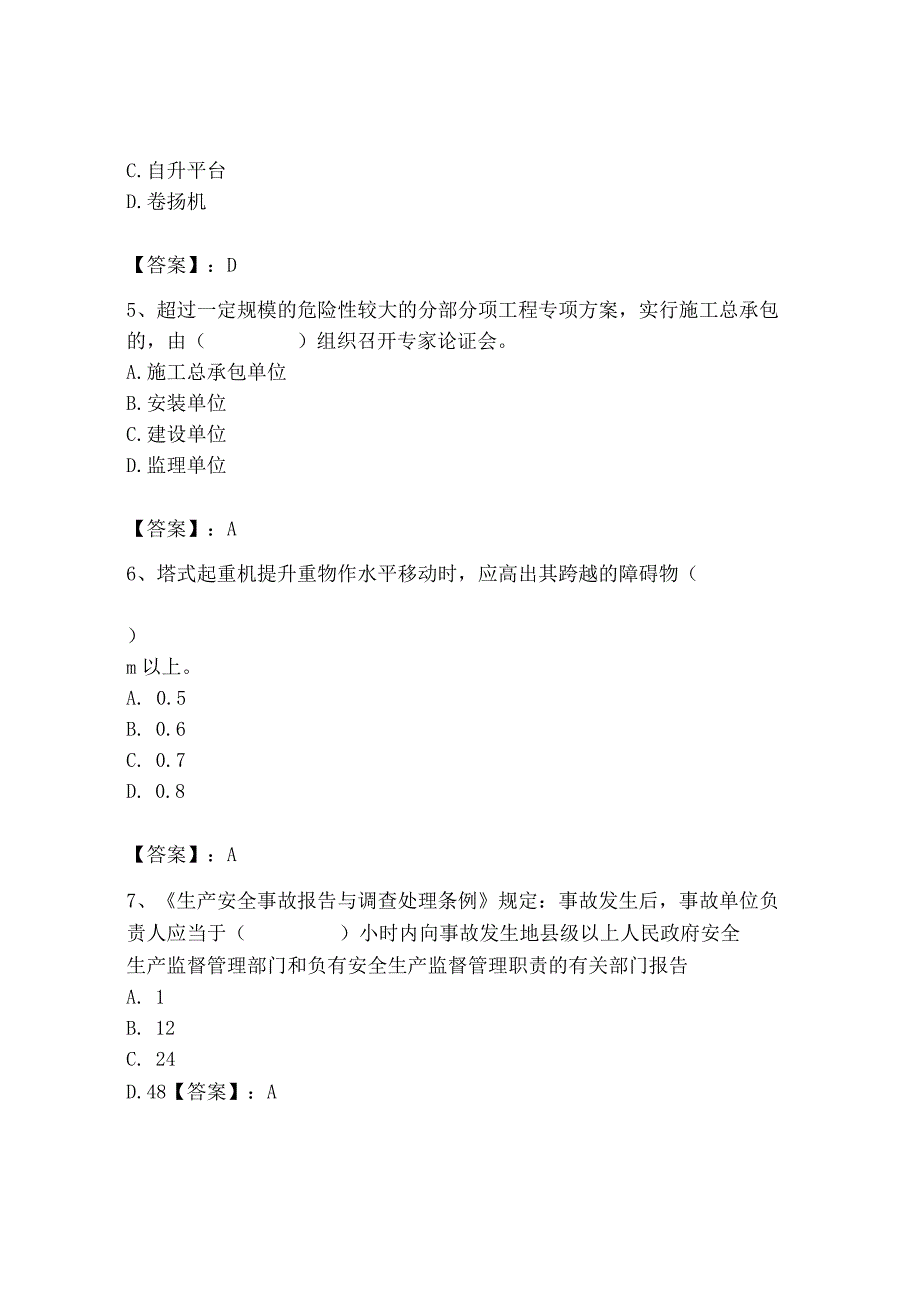 C.自升平台
D.卷扬机

【答案】：D

5、超过一定规模的危险性较大的分部分项工程专项方案，实行施工总承包的，由（　　　　）组织召开专家论证会。
A.施工总承包单位
B.安装单位
C.建设单位
D.监理单位

【答案】：A

6、塔式起重机提升重物作水平移动时，应高出其跨越的障碍物（

）
m 以上。
A. 0.5
B. 0.6
C. 0.7
D. 0.8

【答案】：A

7、《生产安全事故报告与调查处理条例》规定：事故发生后，事故单位负责人应当于（　　　　）小时内向事故发生地县级以上人民政府安全生产监督管理部门和负有安全生产监督管理职责的有关部门报告
A. 1
B. 12
C. 24
D.48【答案】：A